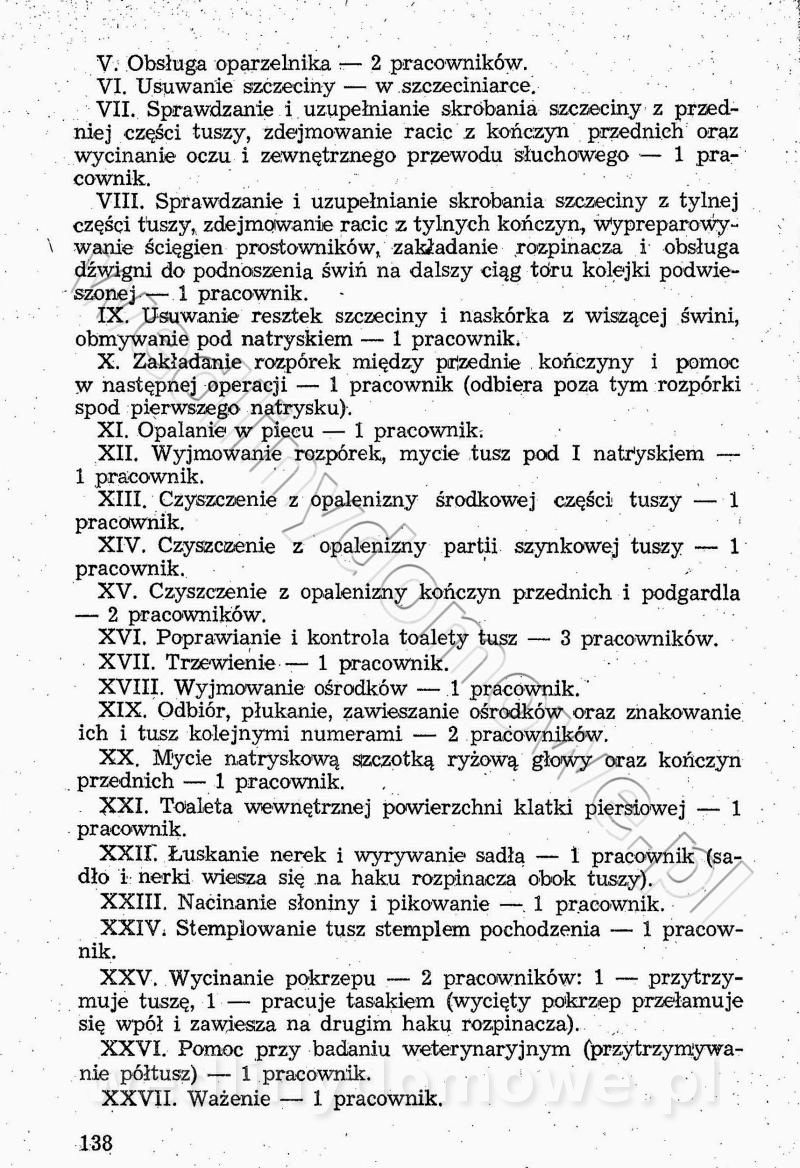 V. Obsługa oparzelnika — 2 pracowników.
VI. Usuwanie szczeciny — w szczeciniarce.
VII. Sprawdzanie i uzupełnianie skrobania szczeciny z przedniej części tuszy, zdejmowanie racic z kończyn przednich oraz wycinanie oczu i zewnętrznego przewodu słuchowego — 1 pracownik.
VIII. Sprawdzanie i uzupełnianie skrobania szczeciny z tylnej części tuszy, zdejmowanie racic z tylnych kończyn, wypreparowywanie ścięgien prostowników, zakładanie rozpinacza i obsługa dźwigni do podnoszenia świń na dalszy ciąg toru kolejki podwieszonej — 1 pracownik.
IX. Usuwanie resztek szczeciny i naskórka z wiszącej świni, obmywanie pod natryskiem — 1 pracownik.
X. Zakładanie rozpórek między przednie kończyny i pomoc w następnej operacji — 1 pracownik (odbiera poza tym rozpórki spod pierwszego natrysku).
XI. Opalanie w piecu — 1 pracownik.
XII. Wyjmowanie rozpórek, mycie tusz pod I natryskiem — 1 pracownik.
XIII. Czyszczenie z opalenizny środkowej części tuszy — 1 pracownik.
XIV. Czyszczenie z opalenizny partii szynkowej tuszy — 1 pracownik.
XV. Czyszczenie z opalenizny kończyn przednich i podgardla — 2 pracowników.
XVI. Poprawianie i kontrola toalety tusz — 3 pracowników.
XVII. Trzewienie — 1 pracownik.
XVIII. Wyjmowanie ośrodków — 1 pracownik.
XIX. Odbiór, płukanie, zawieszanie ośrodków oraz znakowanie ich i tusz kolejnymi numerami — 2 pracowników.
XX. Mycie natryskową szczotką ryżową głowy oraz kończyn przednich — 1 pracownik.
XXI. Toaleta wewnętrznej powierzchni klatki piersiowej — 1 pracownik.
XXII. Łuskanie nerek i wyrywanie sadła — 1 pracownik (sadło i nerki wiesza się na haku rozpinacza obok tuszy).
XXIII. Nacinanie słoniny i pikowanie — 1 pracownik.
XXIV. Stemplowanie tusz stemplem pochodzenia — 1 pracownik.
XXV. Wycinanie pokrzepu — 2 pracowników: 1 — przytrzymuje tuszę, 1 — pracuje tasakiem (wycięty pokrzep przełamuje się wpół i zawiesza na drugim haku rozpinacza).
XXVI. Pomoc przy badaniu weterynaryjnym (przytrzymywanie półtusz) — 1 pracownik.
XXVII. Ważenie — 1 pracownik.
138